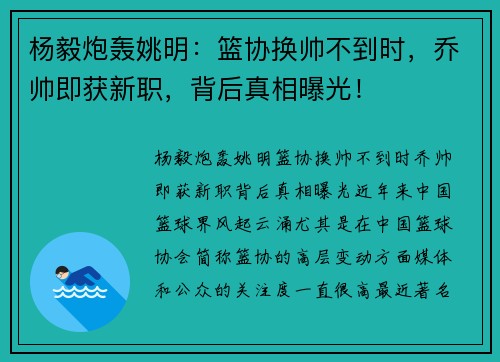 杨毅炮轰姚明：篮协换帅不到时，乔帅即获新职，背后真相曝光！

杨毅炮轰姚明篮协换帅不到时乔帅即获新职背后真相曝光近年来中国篮球界风起云涌尤其是在中国篮球协会简称篮协的高层变动方面媒体和公众的关注度一直很高最近著名